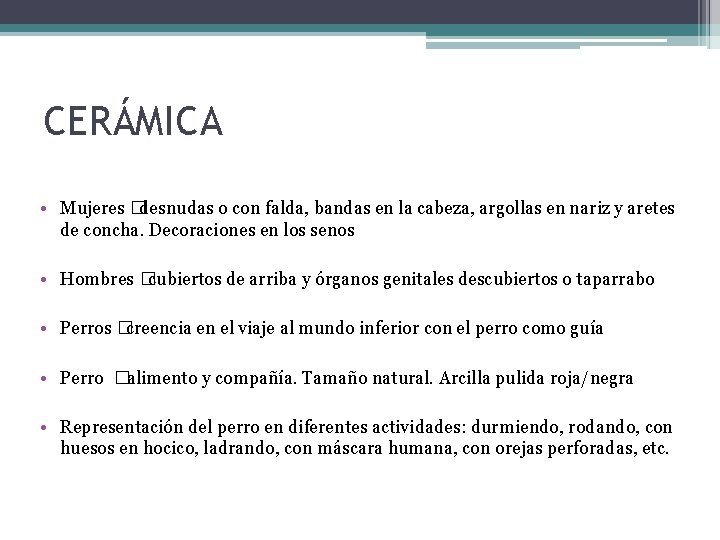 CERÁMICA

• Mujeres □desnudas o con falda, bandas en la cabeza, argollas en nariz y aretes de concha. Decoraciones en los senos

• Hombres □cubiertos de arriba y órganos genitales descubiertos o taparrabo

• Perros □creencia en el viaje al mundo inferior con el perro como guía

• Perro □alimento y compañía. Tamaño natural. Arcilla pulida roja/negra

• Representación del perro en diferentes actividades: durmiendo, rodando, con huesos en hocico, ladrando, con máscara humana, con orejas perforadas, etc.